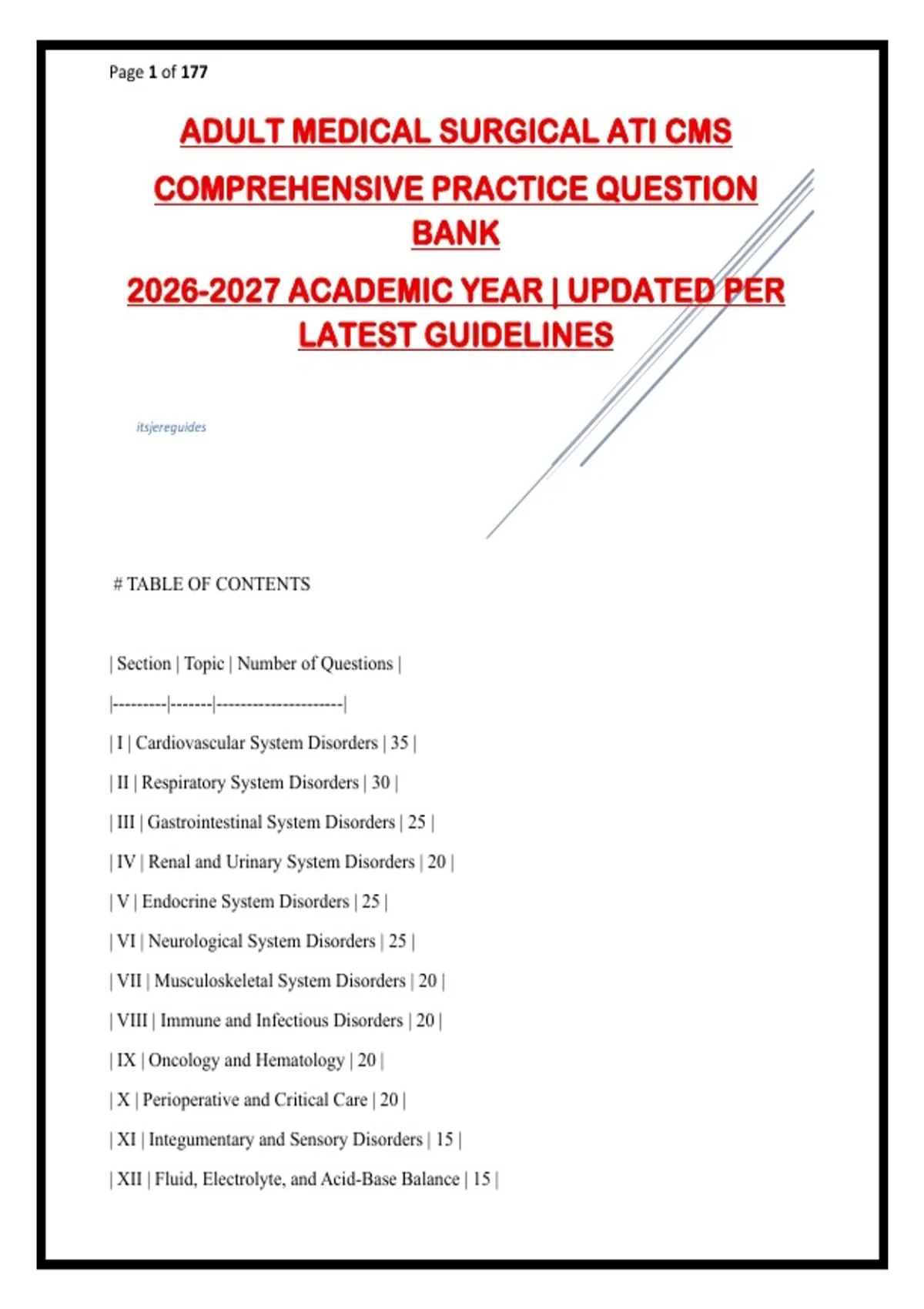 Page 1 of 177

ADULT MEDICAL SURGICAL ATI CMS

COMPREHENSIVE PRACTICE QUESTION BANK

2026-2027 ACADEMIC YEAR | UPDATED PER LATEST GUIDELINES

itsjereguides

# TABLE OF CONTENTS

| Section | Topic | Number of Questions |

|---------|-------|---------------------|

| I | Cardiovascular System Disorders | 35 |

| II | Respiratory System Disorders | 30 |

| III | Gastrointestinal System Disorders | 25 |

| IV | Renal and Urinary System Disorders | 20 |

| V | Endocrine System Disorders | 25 |

| VI | Neurological System Disorders | 25 |

| VII | Musculoskeletal System Disorders | 20 |

| VIII | Immune and Infectious Disorders | 20 |

| IX | Oncology and Hematology | 20 |

| X | Perioperative and Critical Care | 20 |

| XI | Integumentary and Sensory Disorders | 15 |

| XII | Fluid, Electrolyte, and Acid-Base Balance | 15 |